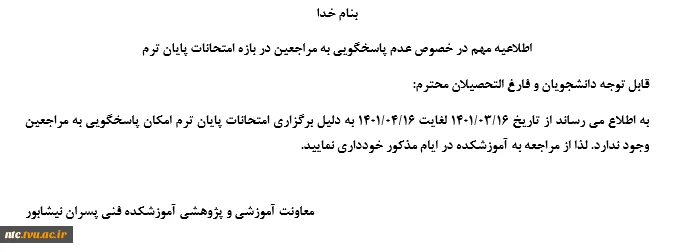 بنام خدا

اطلاعیه مهم در خصوص عدم پاسخگویی به مراجعین در بازه امتحانات پایان ترم

قابل توجه دانشجویان و فارغ التحصیلان محترم:

به اطلاع می رساند از تاریخ ۱۴۰۱/۰۳/۱۶ لغایت ۱۴۰۱/۰۴/۱۶ به دلیل برگزاری امتحانات پایان ترم امکان پاسخگویی به مراجعین وجود ندارد. لذا از مراجعه به آموزشکده در ایام مذکور خودداری نمایید.

معاونت آموزشی و پژوهشی آموزشکده فنی پسران نیشابور

ntc.tvu.ac.ir